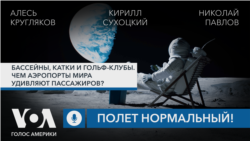 АЛЕСЬ КРУГЛЯКОВ

КИРИЛЛ СУХОЦКИЙ

НИКОЛАЙ ПАВЛОВ

БАССЕЙНЫ, КАТКИ И ГОЛЬФ-КЛУБЫ. ЧЕМ АЭРОПОРТЫ МИРА УДИВЛЯЮТ ПАССАЖИРОВ?

VOA

ГОЛОС АМЕРИКИ

ПОЛЕТ НОРМАЛЬНЫЙ!